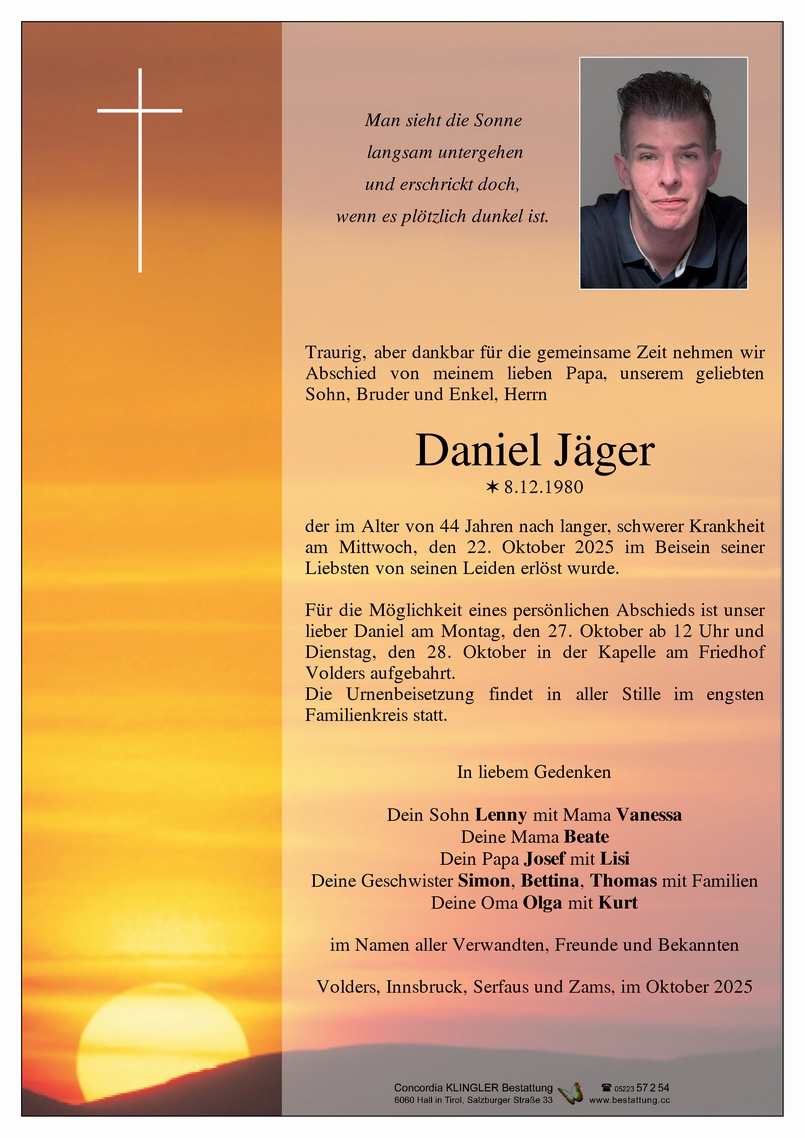 Man sieht die Sonne
langsam untergehen
und erschrickt doch,
wenn es plötzlich dunkel ist.

Traurig, aber dankbar für die gemeinsame Zeit nehmen wir Abschied von meinem lieben Papa, unserem geliebten Sohn, Bruder und Enkel, Herrn

Daniel Jäger
✶ 8.12.1980

der im Alter von 44 Jahren nach langer, schwerer Krankheit am Mittwoch, den 22. Oktober 2025 im Beisein seiner Liebsten von seinen Leiden erlöst wurde.

Für die Möglichkeit eines persönlichen Abschieds ist unser lieber Daniel am Montag, den 27. Oktober ab 12 Uhr und Dienstag, den 28. Oktober in der Kapelle am Friedhof Volders aufgebahrt.
Die Urnenbeisetzung findet in aller Stille im engsten Familienkreis statt.

In liebem Gedenken

Dein Sohn Lenny mit Mama Vanessa
Deine Mama Beate
Dein Papa Josef mit Lisi
Deine Geschwister Simon, Bettina, Thomas mit Familien
Deine Oma Olga mit Kurt

im Namen aller Verwandten, Freunde und Bekannten

Volders, Innsbruck, Serfaus und Zams, im Oktober 2025

Concordia KLINGLER Bestattung
6060 Hall in Tirol, Salzburger Straße 33
☎ 05223 57 2 54
www.bestattung.cc